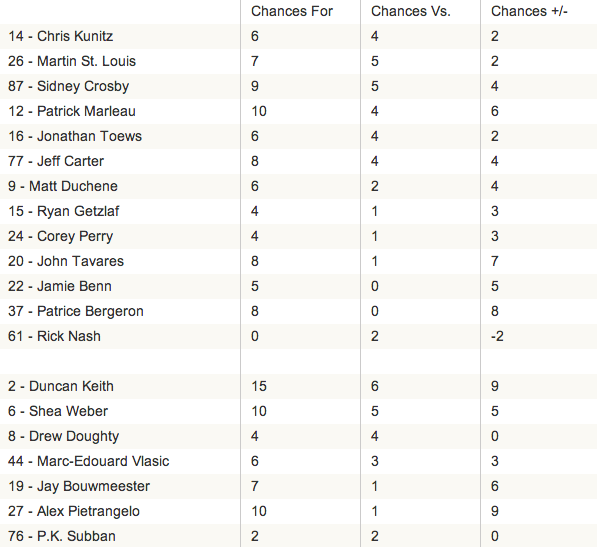 | | Chances For | Chances Vs. | Chances +/- |
|---|---|---|---|
| 14 - Chris Kunitz | 6 | 4 | 2 |
| 26 - Martin St. Louis | 7 | 5 | 2 |
| 87 - Sidney Crosby | 9 | 5 | 4 |
| 12 - Patrick Marleau | 10 | 4 | 6 |
| 16 - Jonathan Toews | 6 | 4 | 2 |
| 77 - Jeff Carter | 8 | 4 | 4 |
| 9 - Matt Duchene | 6 | 2 | 4 |
| 15 - Ryan Getzlaf | 4 | 1 | 3 |
| 24 - Corey Perry | 4 | 1 | 3 |
| 20 - John Tavares | 8 | 1 | 7 |
| 22 - Jamie Benn | 5 | 0 | 5 |
| 37 - Patrice Bergeron | 8 | 0 | 8 |
| 61 - Rick Nash | 0 | 2 | -2 |
| | | | |
| 2 - Duncan Keith | 15 | 6 | 9 |
| 6 - Shea Weber | 10 | 5 | 5 |
| 8 - Drew Doughty | 4 | 4 | 0 |
| 44 - Marc-Edouard Vlasic | 6 | 3 | 3 |
| 19 - Jay Bouwmeester | 7 | 1 | 6 |
| 27 - Alex Pietrangelo | 10 | 1 | 9 |
| 76 - P.K. Subban | 2 | 2 | 0 |